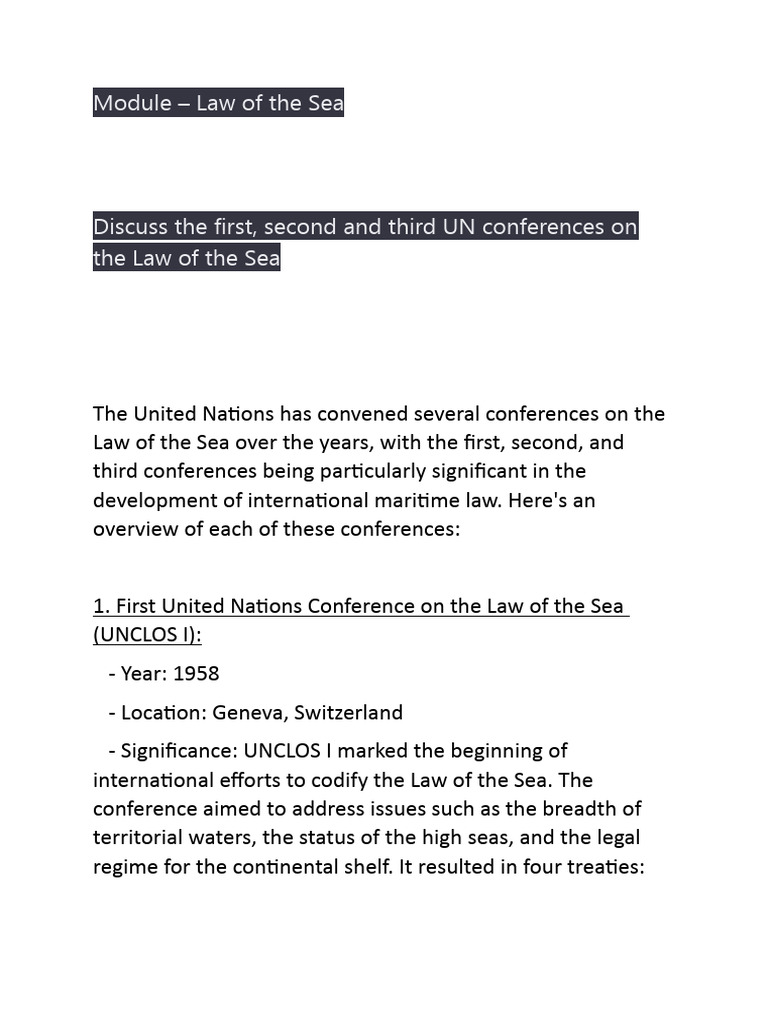 Module – Law of the Sea

Discuss the first, second and third UN conferences on the Law of the Sea

The United Nations has convened several conferences on the Law of the Sea over the years, with the first, second, and third conferences being particularly significant in the development of international maritime law. Here's an overview of each of these conferences:

1. First United Nations Conference on the Law of the Sea (UNCLOS I):

- Year: 1958

- Location: Geneva, Switzerland

- Significance: UNCLOS I marked the beginning of international efforts to codify the Law of the Sea. The conference aimed to address issues such as the breadth of territorial waters, the status of the high seas, and the legal regime for the continental shelf. It resulted in four treaties: